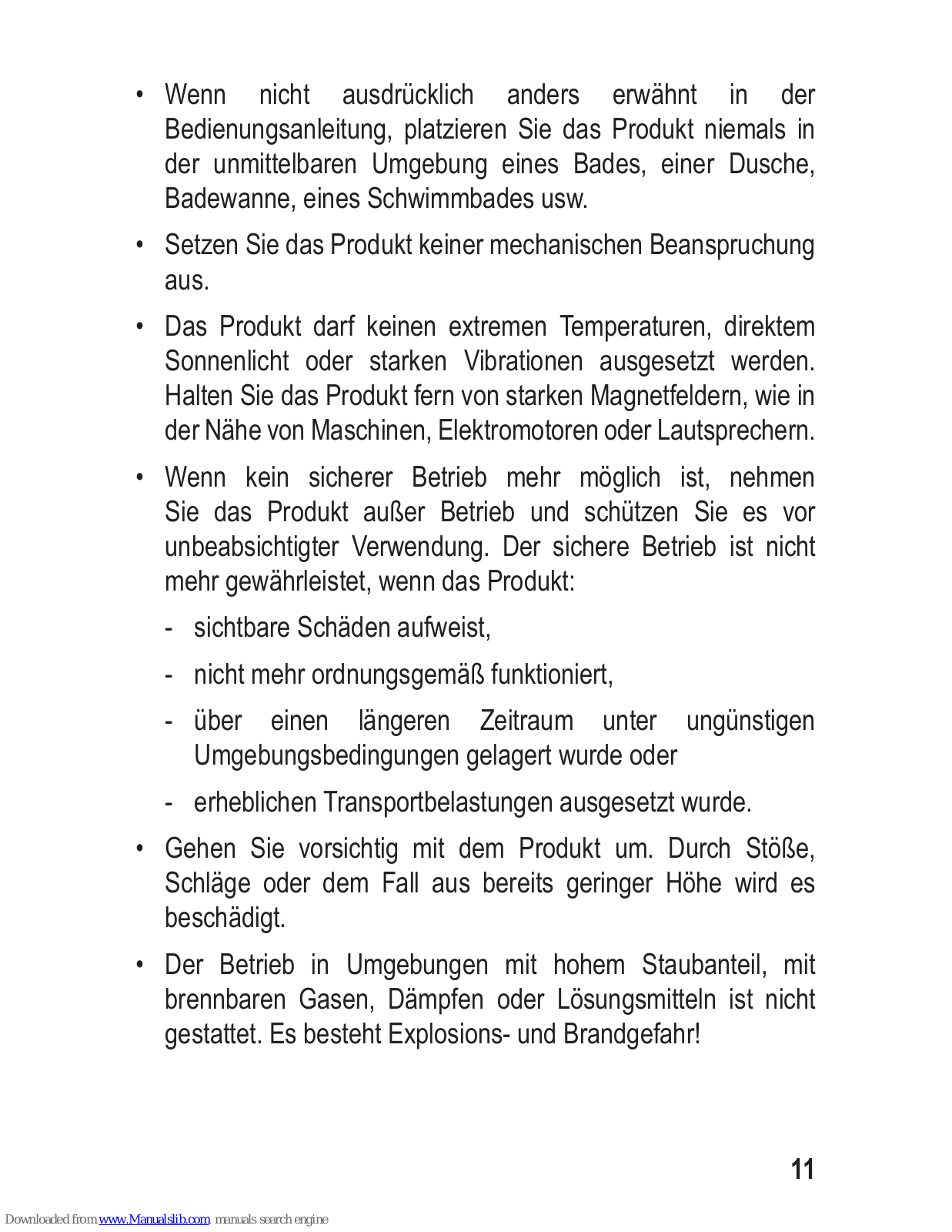 • Wenn nicht ausdrücklich anders erwähnt in der Bedienungsanleitung, platzieren Sie das Produkt niemals in der unmittelbaren Umgebung eines Bades, einer Dusche, Badewanne, eines Schwimmbades usw.

• Setzen Sie das Produkt keiner mechanischen Beanspruchung aus.

• Das Produkt darf keinen extremen Temperaturen, direktem Sonnenlicht oder starken Vibrationen ausgesetzt werden. Halten Sie das Produkt fern von starken Magnetfeldern, wie in der Nähe von Maschinen, Elektromotoren oder Lautsprechern.

• Wenn kein sicherer Betrieb mehr möglich ist, nehmen Sie das Produkt außer Betrieb und schützen Sie es vor unbeabsichtigter Verwendung. Der sichere Betrieb ist nicht mehr gewährleistet, wenn das Produkt:

- sichtbare Schäden aufweist,

- nicht mehr ordnungsgemäß funktioniert,

- über einen längeren Zeitraum unter ungünstigen Umgebungsbedingungen gelagert wurde oder

- erheblichen Transportbelastungen ausgesetzt wurde.

• Gehen Sie vorsichtig mit dem Produkt um. Durch Stöße, Schläge oder dem Fall aus bereits geringer Höhe wird es beschädigt.

• Der Betrieb in Umgebungen mit hohem Staubanteil, mit brennbaren Gasen, Dämpfen oder Lösungsmitteln ist nicht gestattet. Es besteht Explosions- und Brandgefahr!

11

Downloaded from www.Manualslib.com manuals search engine